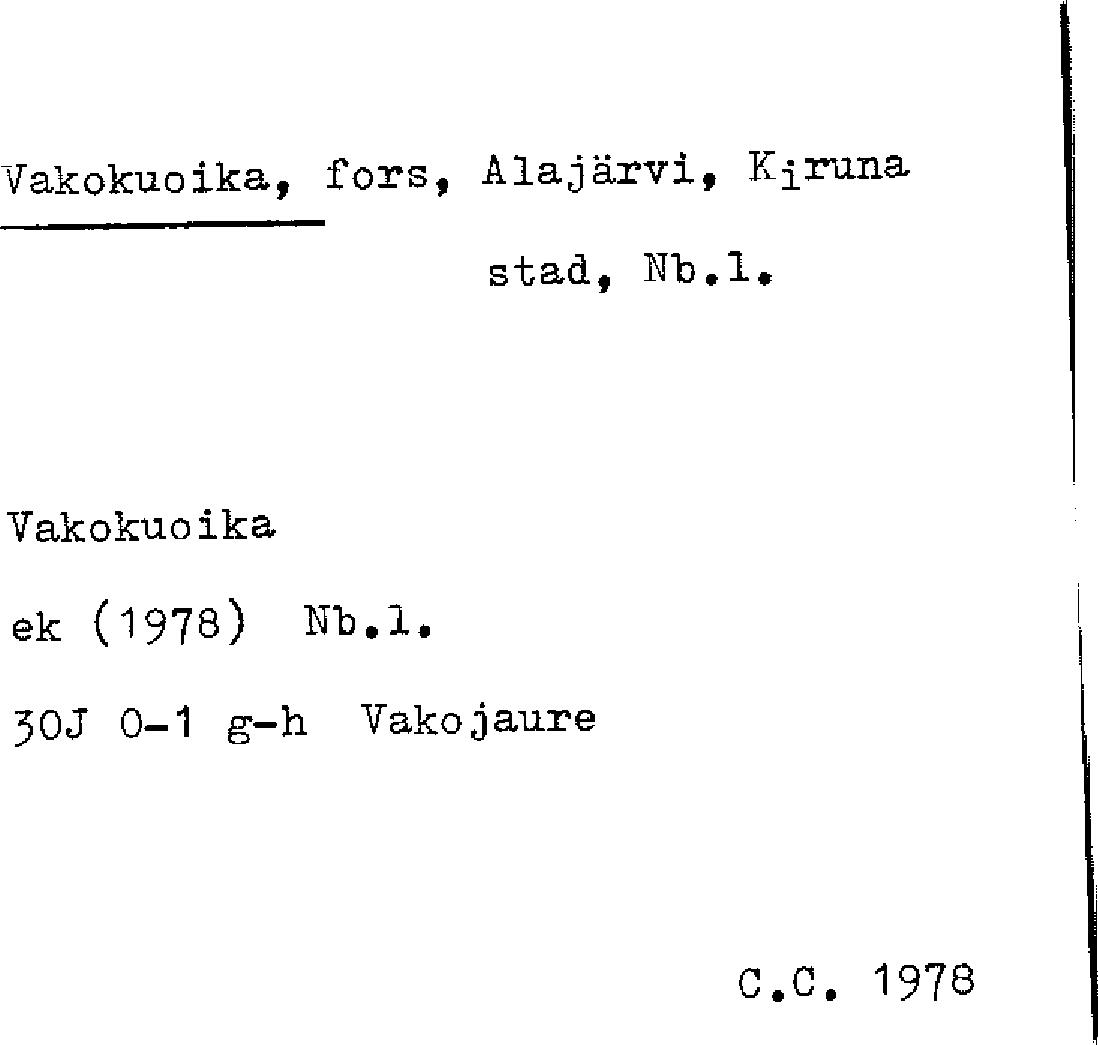 Vakokuoika, fors, Alajärvi, Kiruna stad, Nb.l.

Vakokuoika

ek (1978) Nb.l.

30J 0-1 g-h Vakojaure

C.C. 1978